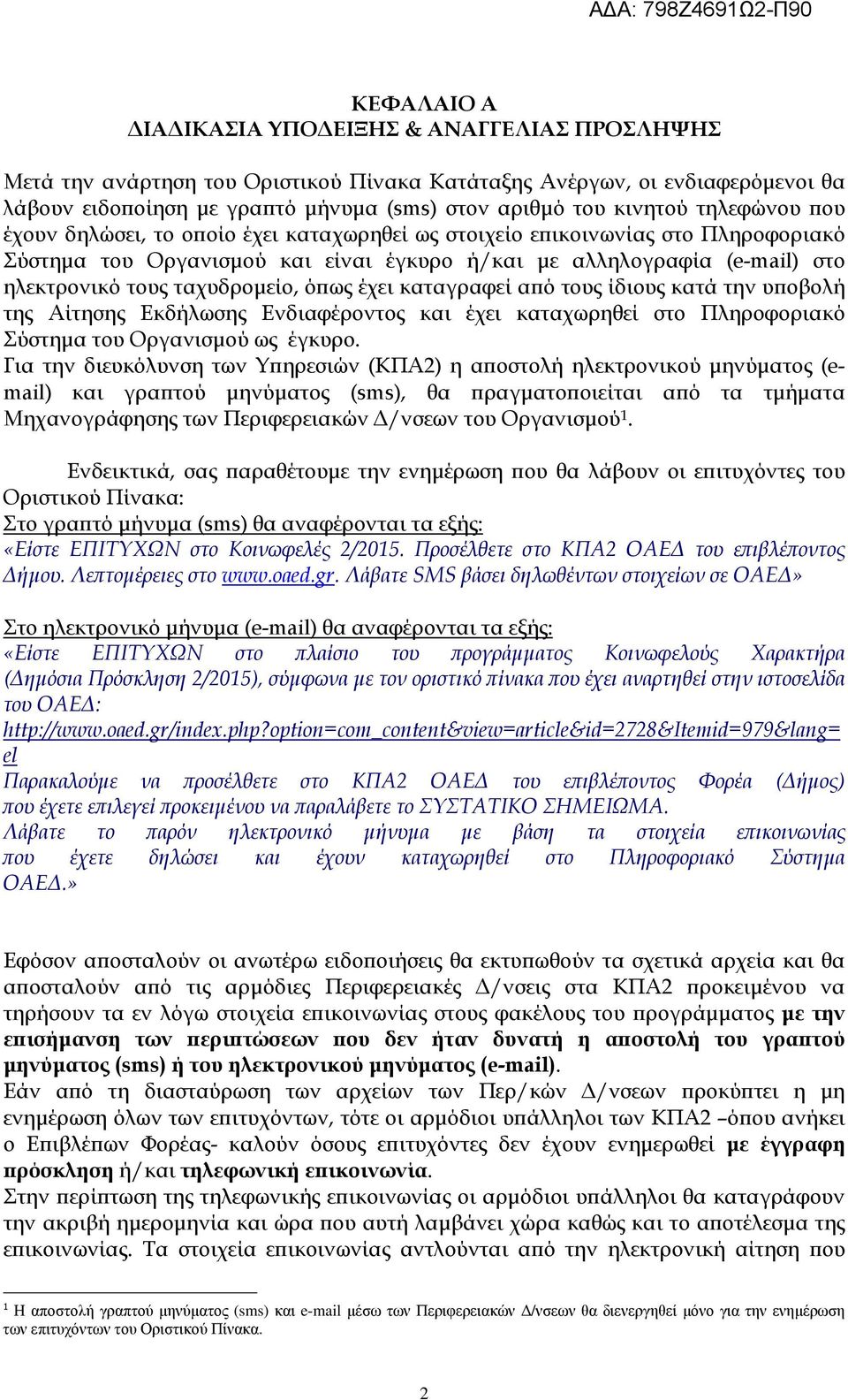 ΑΔΑ: 798Ζ4691Ω2-Π90

ΚΕΦΑΛΑΙΟ Α
ΔΙΑΔΙΚΑΣΙΑ ΥΠΟΔΕΙΞΗΣ & ΑΝΑΓΓΕΛΙΑΣ ΠΡΟΣΛΗΨΗΣ

Μετά την ανάρτηση του Οριστικού Πίνακα Κατάταξης Ανέργων, οι ενδιαφερόμενοι θα λάβουν ειδοποίηση με γραπτό μήνυμα (sms) στον αριθμό του κινητού τηλεφώνου που έχουν δηλώσει, το οποίο έχει καταχωρηθεί ως στοιχείο επικοινωνίας στο Πληροφοριακό Σύστημα του Οργανισμού και είναι έγκυρο ή/και με αλληλογραφία (e-mail) στο ηλεκτρονικό τους ταχυδρομείο, όπως έχει καταγραφεί από τους ίδιους κατά την υποβολή της Αίτησης Εκδήλωσης Ενδιαφέροντος και έχει καταχωρηθεί στο Πληροφοριακό Σύστημα του Οργανισμού ως έγκυρο.
Για την διευκόλυνση των Υπηρεσιών (ΚΠΑ2) η αποστολή ηλεκτρονικού μηνύματος (e-mail) και γραπτού μηνύματος (sms), θα πραγματοποιείται από τα τμήματα Μηχανογράφησης των Περιφερειακών Δ/νσεων του Οργανισμού$^1$.

Ενδεικτικά, σας παραθέτουμε την ενημέρωση που θα λάβουν οι επιτυχόντες του Οριστικού Πίνακα:
Στο γραπτό μήνυμα (sms) θα αναφέρονται τα εξής:
«Είστε ΕΠΙΤΥΧΩΝ στο Κοινωφελές 2/2015. Προσέλθετε στο ΚΠΑ2 ΟΑΕΔ του επιβλέποντος Δήμου. Λεπτομέρειες στο www.oaed.gr. Λάβατε SMS βάσει δηλωθέντων στοιχείων σε ΟΑΕΔ»

Στο ηλεκτρονικό μήνυμα (e-mail) θα αναφέρονται τα εξής:
«Είστε ΕΠΙΤΥΧΩΝ στο πλαίσιο του προγράμματος Κοινωφελούς Χαρακτήρα (Δημόσια Πρόσκληση 2/2015), σύμφωνα με τον οριστικό πίνακα που έχει αναρτηθεί στην ιστοσελίδα του ΟΑΕΔ:
http://www.oaed.gr/index.php?option=com_content&view=article&id=2728&Itemid=979&lang=el
Παρακαλούμε να προσέλθετε στο ΚΠΑ2 ΟΑΕΔ του επιβλέποντος Φορέα (Δήμος) που έχετε επιλεγεί προκειμένου να παραλάβετε το ΣΥΣΤΑΤΙΚΟ ΣΗΜΕΙΩΜΑ.
Λάβατε το παρόν ηλεκτρονικό μήνυμα με βάση τα στοιχεία επικοινωνίας που έχετε δηλώσει και έχουν καταχωρηθεί στο Πληροφοριακό Σύστημα ΟΑΕΔ.»

Εφόσον αποσταλούν οι ανωτέρω ειδοποιήσεις θα εκτυπωθούν τα σχετικά αρχεία και θα αποσταλούν από τις αρμόδιες Περιφερειακές Δ/νσεις στα ΚΠΑ2 προκειμένου να τηρήσουν τα εν λόγω στοιχεία επικοινωνίας στους φακέλους του προγράμματος με την επισήμανση των περιπτώσεων που δεν ήταν δυνατή η αποστολή του γραπτού μηνύματος (sms) ή του ηλεκτρονικού μηνύματος (e-mail).
Εάν από τη διασταύρωση των αρχείων των Περ/κών Δ/νσεων προκύπτει η μη ενημέρωση όλων των επιτυχόντων, τότε οι αρμόδιοι υπάλληλοι των ΚΠΑ2 –όπου ανήκει ο Επιβλέπων Φορέας- καλούν όσους επιτυχόντες δεν έχουν ενημερωθεί με έγγραφη πρόσκληση ή/και τηλεφωνική επικοινωνία.
Στην περίπτωση της τηλεφωνικής επικοινωνίας οι αρμόδιοι υπάλληλοι θα καταγράφουν την ακριβή ημερομηνία και ώρα που αυτή λαμβάνει χώρα καθώς και το αποτέλεσμα της επικοινωνίας. Τα στοιχεία επικοινωνίας αντλούνται από την ηλεκτρονική αίτηση που

$^1$ Η αποστολή γραπτού μηνύματος (sms) και e-mail μέσω των Περιφερειακών Δ/νσεων θα διενεργηθεί μόνο για την ενημέρωση των επιτυχόντων του Οριστικού Πίνακα.

2